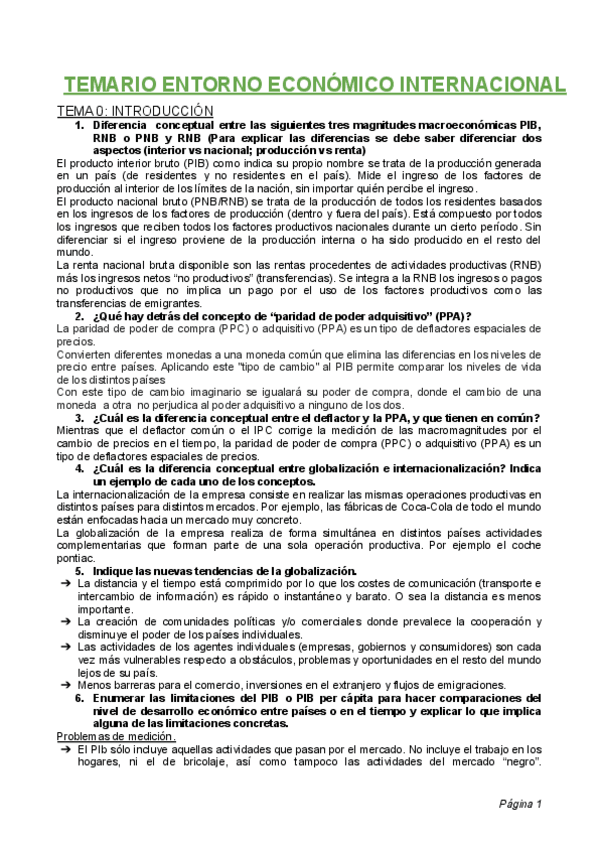 TEMARIO ENTORNO ECONÓMICO INTERNACIONAL

TEMA 0: INTRODUCCIÓN

1. Diferencia conceptual entre las siguientes tres magnitudes macroeconómicas PIB, RNB o PNB y RNB (Para explicar las diferencias se debe saber diferenciar dos aspectos (interior vs nacional; producción vs renta)

El producto interior bruto (PIB) como indica su propio nombre se trata de la producción generada en un país (de residentes y no residentes en el país). Mide el ingreso de los factores de producción al interior de los límites de la nación, sin importar quién percibe el ingreso.

El producto nacional bruto (PNB/RNB) se trata de la producción de todos los residentes basados en los ingresos de los factores de producción (dentro y fuera del país). Está compuesto por todos los ingresos que reciben todos los factores productivos nacionales durante un cierto período. Sin diferenciar si el ingreso proviene de la producción interna o ha sido producido en el resto del mundo.

La renta nacional bruta disponible son las rentas procedentes de actividades productivas (RNB) más los ingresos netos "no productivos" (transferencias). Se integra a la RNB los ingresos o pagos no productivos que no implica un pago por el uso de los factores productivos como las transferencias de emigrantes.

2. ¿Qué hay detrás del concepto de "paridad de poder adquisitivo" (PPA)?

La paridad de poder de compra (PPC) o adquisitivo (PPA) es un tipo de deflactores espaciales de precios.

Convierten diferentes monedas a una moneda común que elimina las diferencias en los niveles de precio entre países. Aplicando este "tipo de cambio" al PIB permite comparar los niveles de vida de los distintos países

Con este tipo de cambio imaginario se igualará su poder de compra, donde el cambio de una moneda a otra no perjudica al poder adquisitivo a ninguno de los dos.

3. ¿Cuál es la diferencia conceptual entre el deflactor y la PPA, y que tienen en común?

Mientras que el deflactor común o el IPC corrige la medición de las macromagnitudes por el cambio de precios en el tiempo, la paridad de poder de compra (PPC) o adquisitivo (PPA) es un tipo de deflactores espaciales de precios.

4. ¿Cuál es la diferencia conceptual entre globalización e internacionalización? Indica un ejemplo de cada uno de los conceptos.

La internacionalización de la empresa consiste en realizar las mismas operaciones productivas en distintos países para distintos mercados. Por ejemplo, las fábricas de Coca-Cola de todo el mundo están enfocadas hacia un mercado muy concreto.

La globalización de la empresa realiza de forma simultánea en distintos países actividades complementarias que forman parte de una sola operación productiva. Por ejemplo el coche pontiac.

5. Indique las nuevas tendencias de la globalización.

➔ La distancia y el tiempo está comprimido por lo que los costes de comunicación (transporte e intercambio de información) es rápido o instantáneo y barato. O sea la distancia es menos importante.
➔ La creación de comunidades políticas y/o comerciales donde prevalece la cooperación y disminuye el poder de los países individuales.
➔ Las actividades de los agentes individuales (empresas, gobiernos y consumidores) son cada vez más vulnerables respecto a obstáculos, problemas y oportunidades en el resto del mundo lejos de su país.
➔ Menos barreras para el comercio, inversiones en el extranjero y flujos de emigraciones.

6. Enumerar las limitaciones del PIB o PIB per cápita para hacer comparaciones del nivel de desarrollo económico entre países o en el tiempo y explicar lo que implica alguna de las limitaciones concretas.

Problemas de medición.

➔ El PIb sólo incluye aquellas actividades que pasan por el mercado. No incluye el trabajo en los hogares, ni el de bricolaje, así como tampoco las actividades del mercado "negro".

Página 1